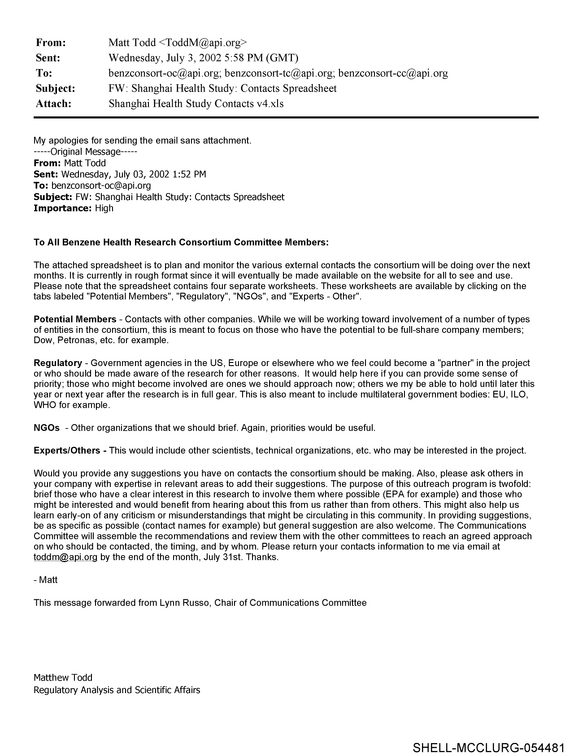 From: Matt Todd <ToddM@api.org>
Sent: Wednesday, July 3, 2002 5:58 PM (GMT)
To: benzconsort-oc@api.org; benzconsort-tc@api.org; benzconsort-cc@api.org
Subject: FW: Shanghai Health Study: Contacts Spreadsheet
Attach: Shanghai Health Study Contacts v4.xls

My apologies for sending the email sans attachment.
-----Original Message-----
From: Matt Todd
Sent: Wednesday, July 03, 2002 1:52 PM
To: benzconsort-oc@api.org
Subject: FW: Shanghai Health Study: Contacts Spreadsheet
Importance: High

To All Benzene Health Research Consortium Committee Members:

The attached spreadsheet is to plan and monitor the various external contacts the consortium will be doing over the next months. It is currently in rough format since it will eventually be made available on the website for all to see and use. Please note that the spreadsheet contains four separate worksheets. These worksheets are available by clicking on the tabs labeled "Potential Members", "Regulatory", "NGOs", and "Experts - Other".

Potential Members - Contacts with other companies. While we will be working toward involvement of a number of types of entities in the consortium, this is meant to focus on those who have the potential to be full-share company members; Dow, Petronas, etc. for example.

Regulatory - Government agencies in the US, Europe or elsewhere who we feel could become a "partner" in the project or who should be made aware of the research for other reasons. It would help here if you can provide some sense of priority; those who might become involved are ones we should approach now; others we my be able to hold until later this year or next year after the research is in full gear. This is also meant to include multilateral government bodies: EU, ILO, WHO for example.

NGOs - Other organizations that we should brief. Again, priorities would be useful.

Experts/Others - This would include other scientists, technical organizations, etc. who may be interested in the project.

Would you provide any suggestions you have on contacts the consortium should be making. Also, please ask others in your company with expertise in relevant areas to add their suggestions. The purpose of this outreach program is twofold: brief those who have a clear interest in this research to involve them where possible (EPA for example) and those who might be interested and would benefit from hearing about this from us rather than from others. This might also help us learn early-on of any criticism or misunderstandings that might be circulating in this community. In providing suggestions, be as specific as possible (contact names for example) but general suggestion are also welcome. The Communications Committee will assemble the recommendations and review them with the other committees to reach an agreed approach on who should be contacted, the timing, and by whom. Please return your contacts information to me via email at toddm@api.org by the end of the month, July 31st. Thanks.

- Matt

This message forwarded from Lynn Russo, Chair of Communications Committee

Matthew Todd
Regulatory Analysis and Scientific Affairs

SHELL-MCCLURG-054481